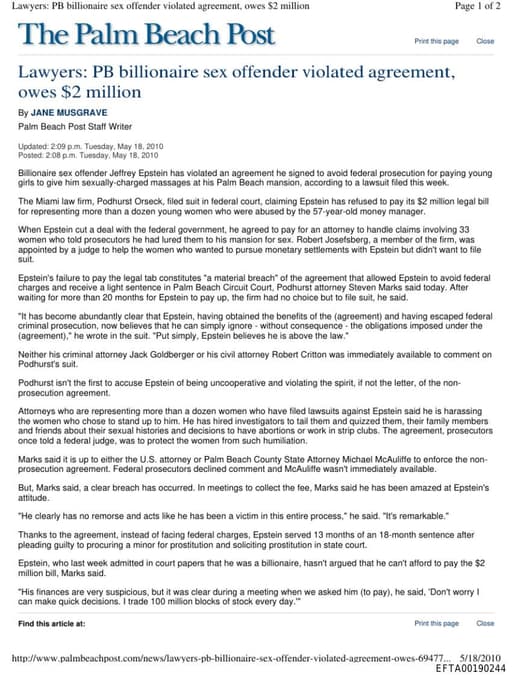 Lawyers: PB billionaire sex offender violated agreement, owes $2 million

Page 1 of 2

The Palm Beach Post

Print this page Close

Lawyers: PB billionaire sex offender violated agreement, owes $2 million

By JANE MUSGRAVE

Palm Beach Post Staff Writer

Updated: 2:09 p.m. Tuesday, May 18, 2010
Posted: 2:08 p.m. Tuesday, May 18, 2010

Billionaire sex offender Jeffrey Epstein has violated an agreement he signed to avoid federal prosecution for paying young girls to give him sexually-charged massages at his Palm Beach mansion, according to a lawsuit filed this week.

The Miami law firm, Podhurst Orseck, filed suit in federal court, claiming Epstein has refused to pay its $2 million legal bill for representing more than a dozen young women who were abused by the 57-year-old money manager.

When Epstein cut a deal with the federal government, he agreed to pay for an attorney to handle claims involving 33 women who told prosecutors he had lured them to his mansion for sex. Robert Josefsberg, a member of the firm, was appointed by a judge to help the women who wanted to pursue monetary settlements with Epstein but didn't want to file suit.

Epstein's failure to pay the legal tab constitutes "a material breach" of the agreement that allowed Epstein to avoid federal charges and receive a light sentence in Palm Beach Circuit Court, Podhurst attorney Steven Marks said today. After waiting for more than 20 months for Epstein to pay up, the firm had no choice but to file suit, he said.

"It has become abundantly clear that Epstein, having obtained the benefits of the (agreement) and having escaped federal criminal prosecution, now believes that he can simply ignore - without consequence - the obligations imposed under the (agreement)," he wrote in the suit. "Put simply, Epstein believes he is above the law."

Neither his criminal attorney Jack Goldberger or his civil attorney Robert Critton was immediately available to comment on Podhurst's suit.

Podhurst isn't the first to accuse Epstein of being uncooperative and violating the spirit, if not the letter, of the non-prosecution agreement.

Attorneys who are representing more than a dozen women who have filed lawsuits against Epstein said he is harassing the women who chose to stand up to him. He has hired investigators to tail them and quizzed them, their family members and friends about their sexual histories and decisions to have abortions or work in strip clubs. The agreement, prosecutors once told a federal judge, was to protect the women from such humiliation.

Marks said it is up to either the U.S. attorney or Palm Beach County State Attorney Michael McAuliffe to enforce the non-prosecution agreement. Federal prosecutors declined comment and McAuliffe wasn't immediately available.

But, Marks said, a clear breach has occurred. In meetings to collect the fee, Marks said he has been amazed at Epstein's attitude.

"He clearly has no remorse and acts like he has been a victim in this entire process," he said. "It's remarkable."

Thanks to the agreement, instead of facing federal charges, Epstein served 13 months of an 18-month sentence after pleading guilty to procuring a minor for prostitution and soliciting prostitution in state court.

Epstein, who last week admitted in court papers that he was a billionaire, hasn't argued that he can't afford to pay the $2 million bill, Marks said.

"His finances are very suspicious, but it was clear during a meeting when we asked him (to pay), he said, 'Don't worry I can make quick decisions. I trade 100 million blocks of stock every day.'"

Find this article at:

Print this page Close

http://www.palmbeachpost.com/news/lawyers-pb-billionaire-sex-offender-violated-agreement-owes-69477... 5/18/2010

EFTA00190244